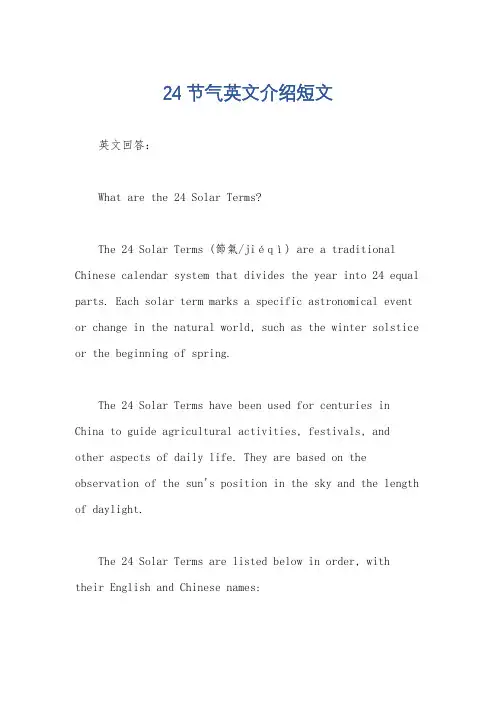 24 节气英文介绍短文

英文回答：

What are the 24 Solar Terms?

The 24 Solar Terms (節氣/jiéqì) are a traditional Chinese calendar system that divides the year into 24 equal parts. Each solar term marks a specific astronomical event or change in the natural world, such as the winter solstice or the beginning of spring.

The 24 Solar Terms have been used for centuries in China to guide agricultural activities, festivals, and other aspects of daily life. They are based on the observation of the sun's position in the sky and the length of daylight.

The 24 Solar Terms are listed below in order, with their English and Chinese names: